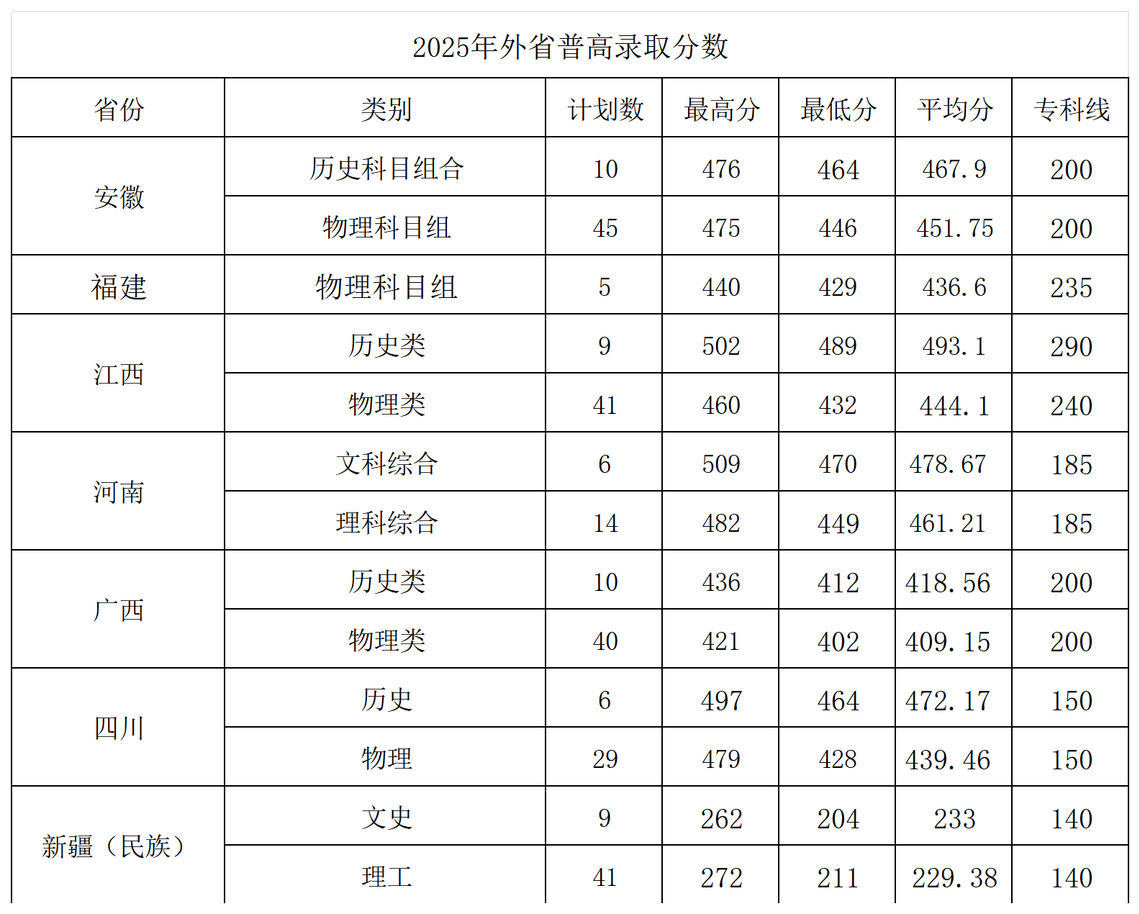 2025年外省普高录取分数

| 省份 | 类别 | 计划数 | 最高分 | 最低分 | 平均分 | 专科线 |
|---|---|---|---|---|---|---|
| 安徽 | 历史科目组合 | 10 | 476 | 464 | 467.9 | 200 |
| | 物理科目组 | 45 | 475 | 446 | 451.75 | 200 |
| 福建 | 物理科目组 | 5 | 440 | 429 | 436.6 | 235 |
| 江西 | 历史类 | 9 | 502 | 489 | 493.1 | 290 |
| | 物理类 | 41 | 460 | 432 | 444.1 | 240 |
| 河南 | 文科综合 | 6 | 509 | 470 | 478.67 | 185 |
| | 理科综合 | 14 | 482 | 449 | 461.21 | 185 |
| 广西 | 历史类 | 10 | 436 | 412 | 418.56 | 200 |
| | 物理类 | 40 | 421 | 402 | 409.15 | 200 |
| 四川 | 历史 | 6 | 497 | 464 | 472.17 | 150 |
| | 物理 | 29 | 479 | 428 | 439.46 | 150 |
| 新疆（民族） | 文史 | 9 | 262 | 204 | 233 | 140 |
| | 理工 | 41 | 272 | 211 | 229.38 | 140 |